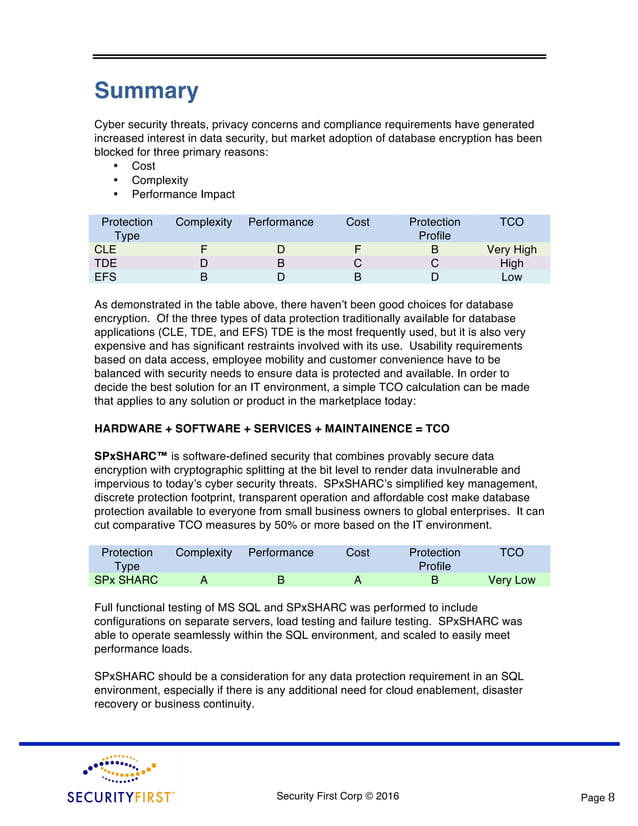 Summary

Cyber security threats, privacy concerns and compliance requirements have generated increased interest in data security, but market adoption of database encryption has been blocked for three primary reasons:
• Cost
• Complexity
• Performance Impact

| Protection Type | Complexity | Performance | Cost | Protection Profile | TCO |
|---|---|---|---|---|---|
| CLE | F | D | F | B | Very High |
| TDE | D | B | C | C | High |
| EFS | B | D | B | D | Low |

As demonstrated in the table above, there haven't been good choices for database encryption. Of the three types of data protection traditionally available for database applications (CLE, TDE, and EFS) TDE is the most frequently used, but it is also very expensive and has significant restraints involved with its use. Usability requirements based on data access, employee mobility and customer convenience have to be balanced with security needs to ensure data is protected and available. In order to decide the best solution for an IT environment, a simple TCO calculation can be made that applies to any solution or product in the marketplace today:

HARDWARE + SOFTWARE + SERVICES + MAINTAINENCE = TCO

SPxSHARC™ is software-defined security that combines provably secure data encryption with cryptographic splitting at the bit level to render data invulnerable and impervious to today's cyber security threats. SPxSHARC's simplified key management, discrete protection footprint, transparent operation and affordable cost make database protection available to everyone from small business owners to global enterprises. It can cut comparative TCO measures by 50% or more based on the IT environment.

| Protection Type | Complexity | Performance | Cost | Protection Profile | TCO |
|---|---|---|---|---|---|
| SPx SHARC | A | B | A | B | Very Low |

Full functional testing of MS SQL and SPxSHARC was performed to include configurations on separate servers, load testing and failure testing. SPxSHARC was able to operate seamlessly within the SQL environment, and scaled to easily meet performance loads.

SPxSHARC should be a consideration for any data protection requirement in an SQL environment, especially if there is any additional need for cloud enablement, disaster recovery or business continuity.

SECURITYFIRST®

Security First Corp © 2016

Page 8